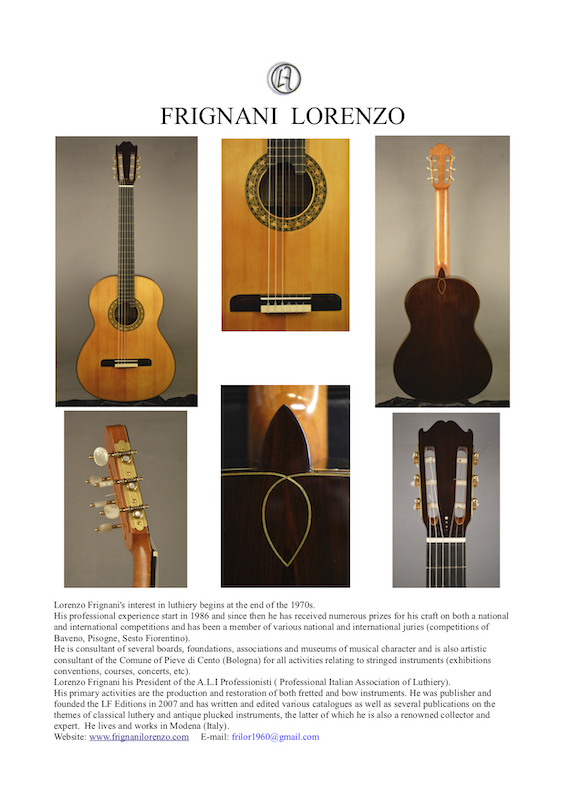 FRIGNANI LORENZO

Lorenzo Frignani's interest in luthiery begins at the end of the 1970s.
His professional experience start in 1986 and since then he has received numerous prizes for his craft on both a national and international competitions and has been a member of various national and international juries (competitions of Baveno, Pisogne, Sesto Fiorentino).
He is consultant of several boards, foundations, associations and museums of musical character and is also artistic consultant of the Comune of Pieve di Cento (Bologna) for all activities relating to stringed instruments (exhibitions conventions, courses, concerts, etc).
Lorenzo Frignani his President of the A.L.I Professionisti ( Professional Italian Association of Luthiery).
His primary activities are the production and restoration of both fretted and bow instruments. He was publisher and founded the LF Editions in 2007 and has written and edited various catalogues as well as several publications on the themes of classical luthery and antique plucked instruments, the latter of which he is also a renowned collector and expert. He lives and works in Modena (Italy).
Website: www.frignanilorenzo.com E-mail: frilor1960@gmail.com